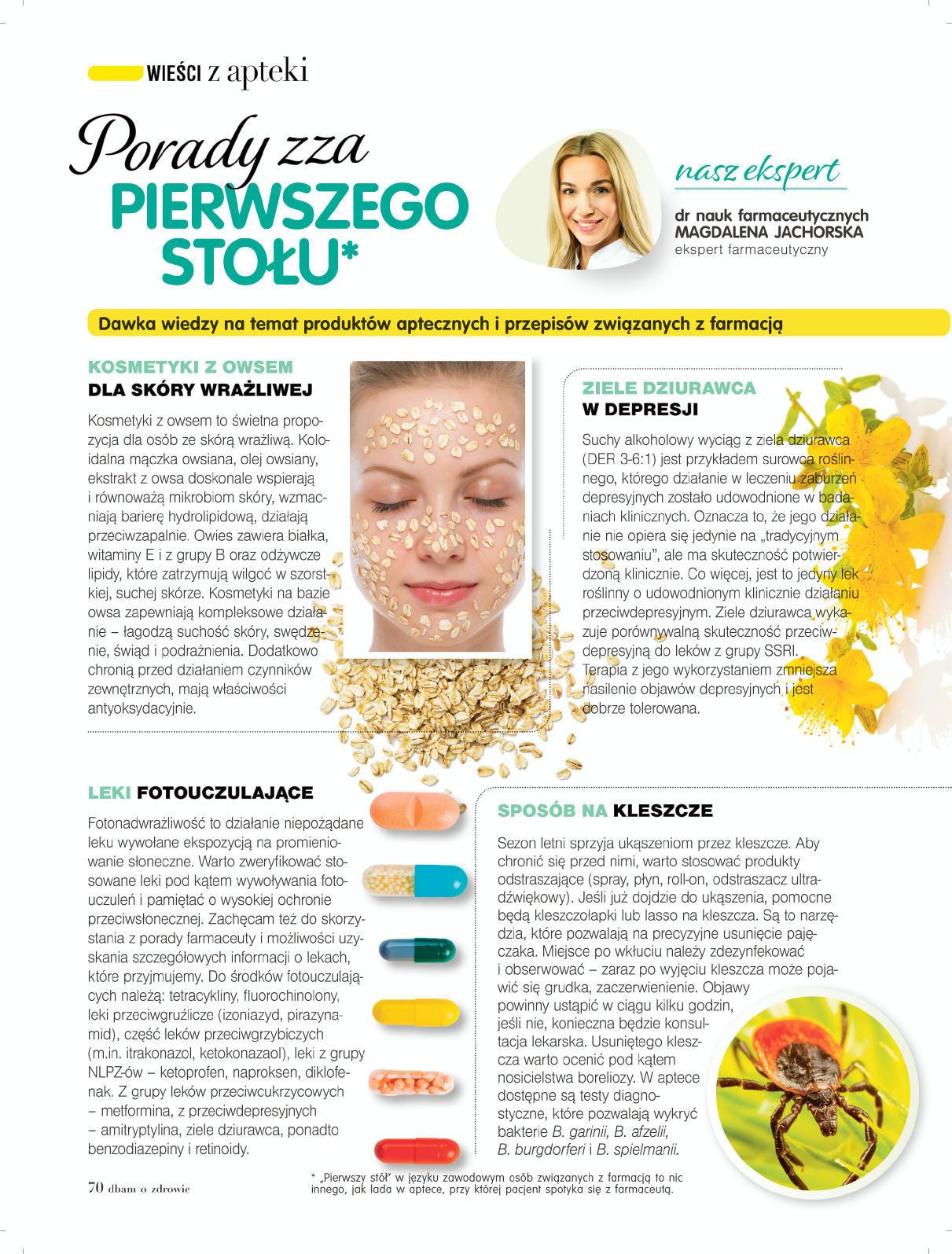 WIEŚCI z apteki

Porady zza PIERWSZEGO STOŁU*

nasz ekspert

dr nauk farmaceutycznych MAGDALENA JACHORSKA ekspert farmaceutyczny

Dawka wiedzy na temat produktów aptecznych i przepisów związanych z farmacją

KOSMETYKI Z OWSEM DLA SKÓRY WRAŻLIWEJ

Kosmetyki z owsem to świetna propozycja dla osób ze skórą wrażliwą. Koloidalna mączka owsiana, olej owsiany, ekstrakt z owsa doskonale wspierają i równoważą mikrobiom skóry, wzmacniają barierę hydrolipidową, działają przeciwzapalnie. Owies zawiera białka, witaminy E i z grupy B oraz odżywcze lipidy, które zatrzymują wilgoć w szorstkiej, suchej skórze. Kosmetyki na bazie owsa zapewniają kompleksowe działanie – łagodzą suchość skóry, swędzenie, świąd i podrażnienia. Dodatkowo chronią przed działaniem czynników zewnętrznych, mają właściwości antyoksydacyjnie.

ZIELE DZIURAWCA W DEPRESJI

Suchy alkoholowy wyciąg z ziela dziurawca (DER 3-6:1) jest przykładem surowca roślinnego, którego działanie w leczeniu zaburzeń depresyjnych zostało udowodnione w badaniach klinicznych. Oznacza to, że jego działanie nie opiera się jedynie na „tradycyjnym stosowaniu", ale ma skuteczność potwierdzoną klinicznie. Co więcej, jest to jedyny lek roślinny o udowodnionym klinicznie działaniu przeciwdepresyjnym. Ziele dziurawca wykazuje porównywalną skuteczność przeciwdepresyjną do leków z grupy SSRI. Terapia z jego wykorzystaniem zmniejsza nasilenie objawów depresyjnych i jest dobrze tolerowana.

LEKI FOTOUCZULAJĄCE

Fotonadwrażliwość to działanie niepożądane leku wywołane ekspozycją na promieniowanie słoneczne. Warto zweryfikować stosowane leki pod kątem wywoływania fotouczuleń i pamiętać o wysokiej ochronie przeciwsłonecznej. Zachęcam też do skorzystania z porady farmaceuty i możliwości uzyskania szczegółowych informacji o lekach, które przyjmujemy. Do środków fotouczulających należą: tetracykliny, fluorochinolony, leki przeciwgruźlicze (izoniazyd, pirazynamid), część leków przeciwgrzybiczych (m.in. itrakonazol, ketokonazaol), leki z grupy NLPZ-ów – ketoprofen, naproksen, diklofenak. Z grupy leków przeciwcukrzycowych – metformina, z przeciwdepresyjnych – amitryptylina, ziele dziurawca, ponadto benzodiazepiny i retinoidy.

SPOSÓB NA KLESZCZE

Sezon letni sprzyja ukąszeniom przez kleszcze. Aby chronić się przed nimi, warto stosować produkty odstraszające (spray, płyn, roll-on, odstraszacz ultradźwiękowy). Jeśli już dojdzie do ukąszenia, pomocne będą kleszczołapki lub lasso na kleszcza. Są to narzędzia, które pozwalają na precyzyjne usunięcie pajęczaka. Miejsce po wkłuciu należy zdezynfekować i obserwować – zaraz po wyjęciu kleszcza może pojawić się grudka, zaczerwienienie. Objawy powinny ustąpić w ciągu kilku godzin, jeśli nie, konieczna będzie konsultacja lekarska. Usuniętego kleszcza warto ocenić pod kątem nosicielstwa boreliozy. W aptece dostępne są testy diagnostyczne, które pozwalają wykryć bakterie B. garinii, B. afzelii, B. burgdorferi i B. spielmanii.

70 dbam o zdrowie

* „Pierwszy stół" w języku zawodowym osób związanych z farmacją to nic innego, jak lada w aptece, przy której pacjent spotyka się z farmaceutą.